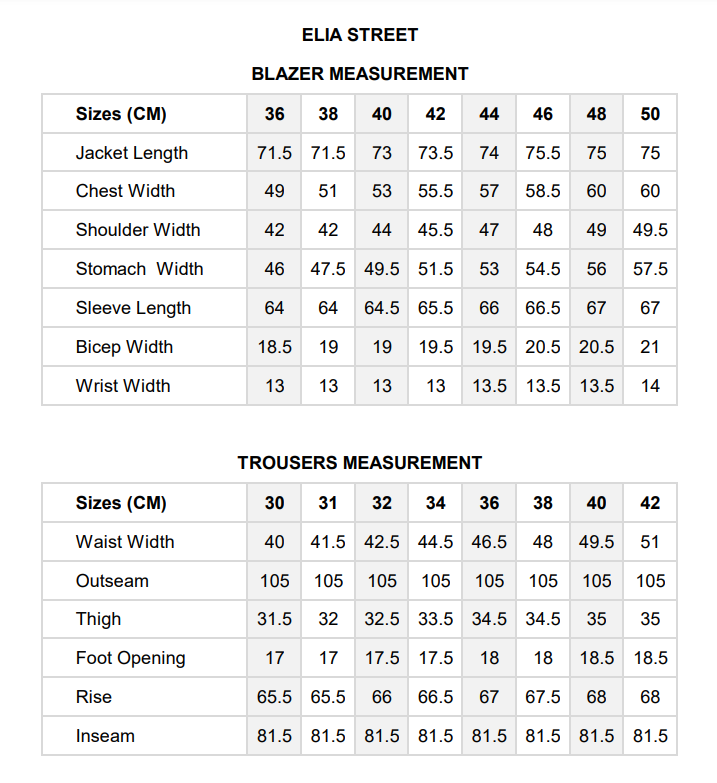 ELIA STREET

BLAZER MEASUREMENT

| Sizes (CM) | 36 | 38 | 40 | 42 | 44 | 46 | 48 | 50 |
|---|---|---|---|---|---|---|---|---|
| Jacket Length | 71.5 | 71.5 | 73 | 73.5 | 74 | 75.5 | 75 | 75 |
| Chest Width | 49 | 51 | 53 | 55.5 | 57 | 58.5 | 60 | 60 |
| Shoulder Width | 42 | 42 | 44 | 45.5 | 47 | 48 | 49 | 49.5 |
| Stomach  Width | 46 | 47.5 | 49.5 | 51.5 | 53 | 54.5 | 56 | 57.5 |
| Sleeve Length | 64 | 64 | 64.5 | 65.5 | 66 | 66.5 | 67 | 67 |
| Bicep Width | 18.5 | 19 | 19 | 19.5 | 19.5 | 20.5 | 20.5 | 21 |
| Wrist Width | 13 | 13 | 13 | 13 | 13.5 | 13.5 | 13.5 | 14 |

TROUSERS MEASUREMENT

| Sizes (CM) | 30 | 31 | 32 | 34 | 36 | 38 | 40 | 42 |
|---|---|---|---|---|---|---|---|---|
| Waist Width | 40 | 41.5 | 42.5 | 44.5 | 46.5 | 48 | 49.5 | 51 |
| Outseam | 105 | 105 | 105 | 105 | 105 | 105 | 105 | 105 |
| Thigh | 31.5 | 32 | 32.5 | 33.5 | 34.5 | 34.5 | 35 | 35 |
| Foot Opening | 17 | 17 | 17.5 | 17.5 | 18 | 18 | 18.5 | 18.5 |
| Rise | 65.5 | 65.5 | 66 | 66.5 | 67 | 67.5 | 68 | 68 |
| Inseam | 81.5 | 81.5 | 81.5 | 81.5 | 81.5 | 81.5 | 81.5 | 81.5 |